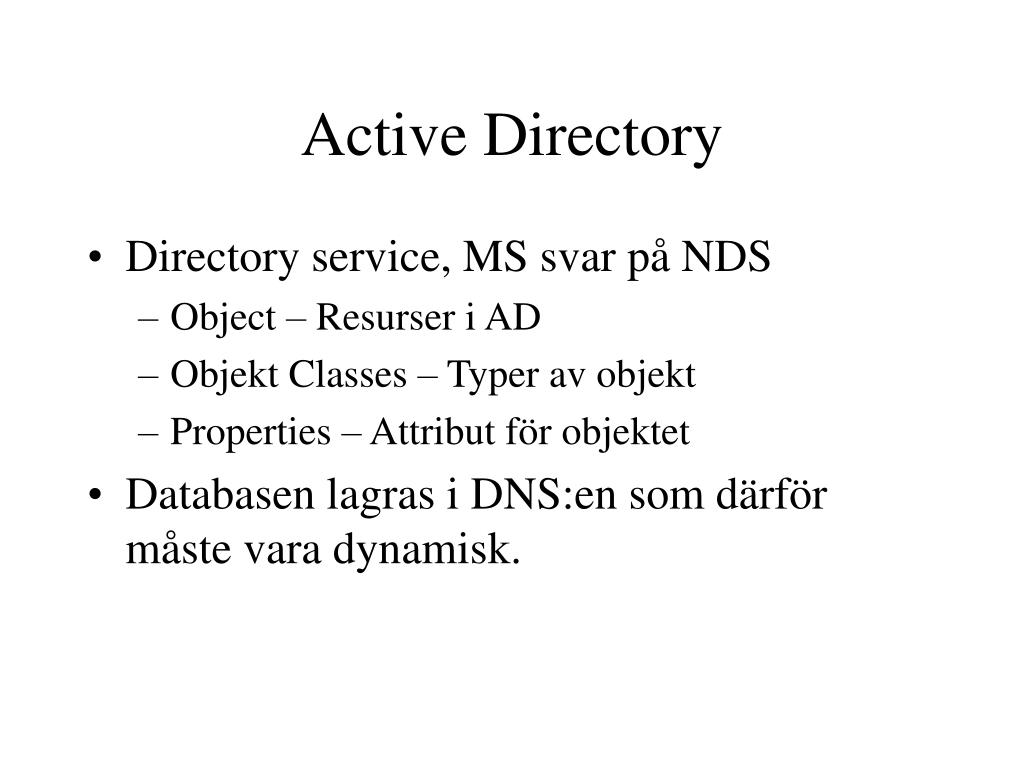 Active Directory

• Directory service, MS svar på NDS
– Object – Resurser i AD
– Objekt Classes – Typer av objekt
– Properties – Attribut för objektet

• Databasen lagras i DNS:en som därför måste vara dynamisk.